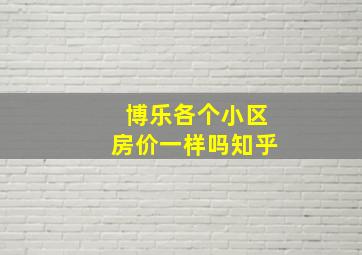 博乐各个小区
房价一样吗知乎